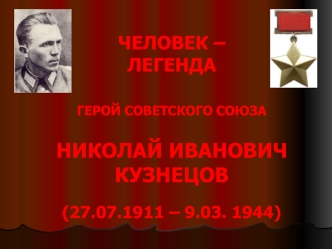 ЧЕЛОВЕК – ЛЕГЕНДА

ГЕРОЙ СОВЕТСКОГО СОЮЗА

НИКОЛАЙ ИВАНОВИЧ КУЗНЕЦОВ

(27.07.1911 – 9.03. 1944)